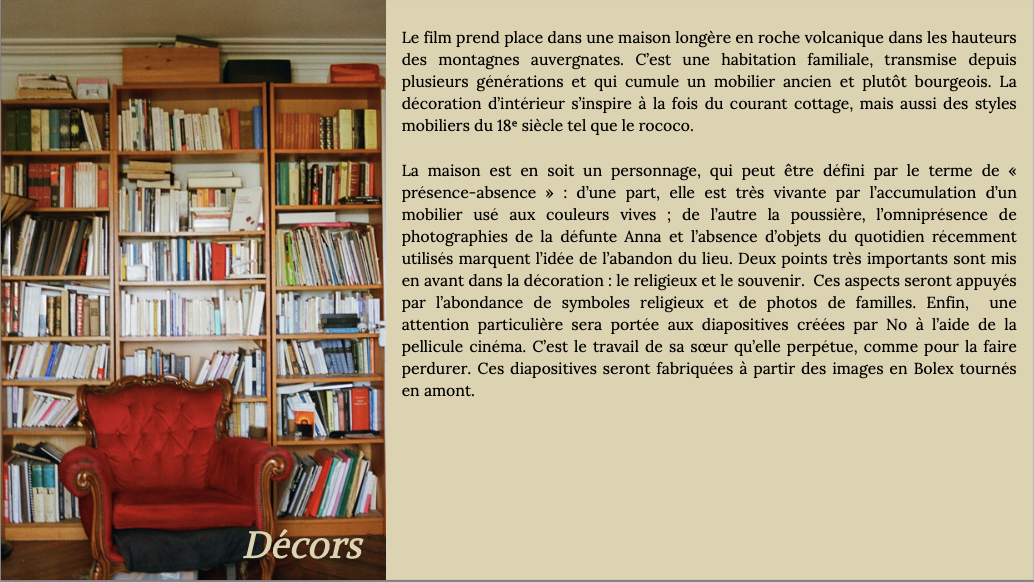 Le film prend place dans une maison longère en roche volcanique dans les hauteurs des montagnes auvergnates. C'est une habitation familiale, transmise depuis plusieurs générations et qui cumule un mobilier ancien et plutôt bourgeois. La décoration d'intérieur s'inspire à la fois du courant cottage, mais aussi des styles mobiliers du 18e siècle tel que le rococo.

La maison est en soit un personnage, qui peut être défini par le terme de « présence-absence » : d'une part, elle est très vivante par l'accumulation d'un mobilier usé aux couleurs vives ; de l'autre la poussière, l'omniprésence de photographies de la défunte Anna et l'absence d'objets du quotidien récemment utilisés marquent l'idée de l'abandon du lieu. Deux points très importants sont mis en avant dans la décoration : le religieux et le souvenir. Ces aspects seront appuyés par l'abondance de symboles religieux et de photos de familles. Enfin, une attention particulière sera portée aux diapositives créées par No à l'aide de la pellicule cinéma. C'est le travail de sa sœur qu'elle perpétue, comme pour la faire perdurer. Ces diapositives seront fabriquées à partir des images en Bolex tournés en amont.

Décors